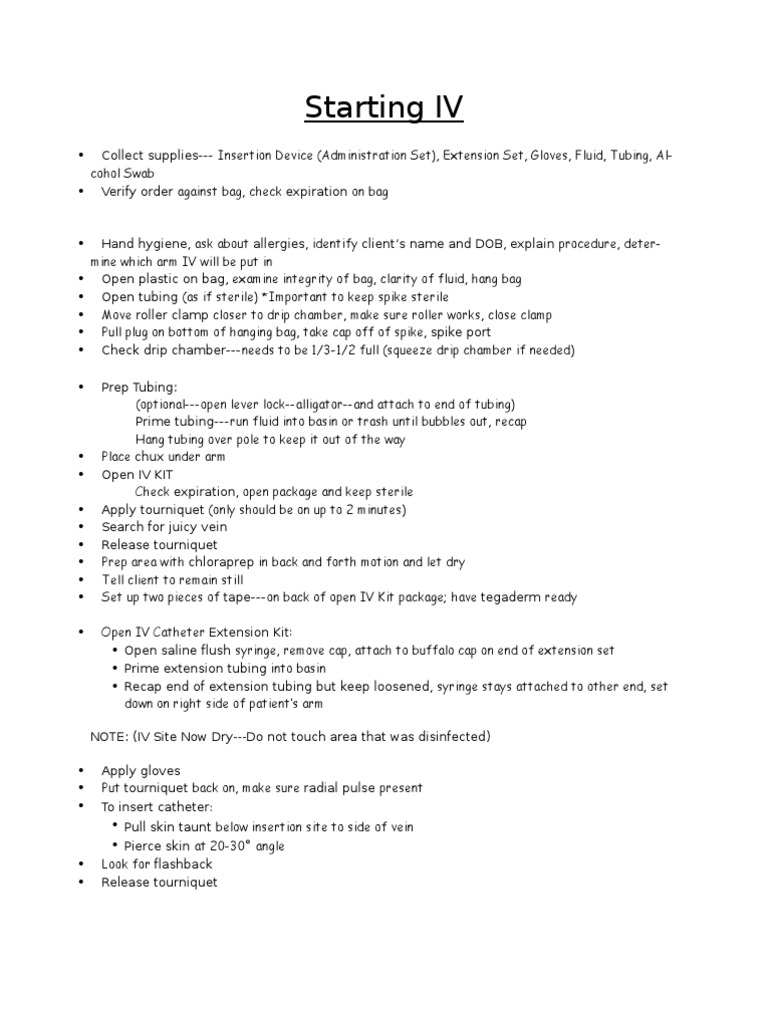 Starting IV

• Collect supplies--- Insertion Device (Administration Set), Extension Set, Gloves, Fluid, Tubing, Alcohol Swab
• Verify order against bag, check expiration on bag

• Hand hygiene, ask about allergies, identify client's name and DOB, explain procedure, determine which arm IV will be put in
• Open plastic on bag, examine integrity of bag, clarity of fluid, hang bag
• Open tubing (as if sterile) *Important to keep spike sterile
• Move roller clamp closer to drip chamber, make sure roller works, close clamp
• Pull plug on bottom of hanging bag, take cap off of spike, spike port
• Check drip chamber---needs to be 1/3-1/2 full (squeeze drip chamber if needed)

• Prep Tubing:
(optional---open lever lock--alligator--and attach to end of tubing)
Prime tubing---run fluid into basin or trash until bubbles out, recap
Hang tubing over pole to keep it out of the way
• Place chux under arm
• Open IV KIT
Check expiration, open package and keep sterile
• Apply tourniquet (only should be on up to 2 minutes)
• Search for juicy vein
• Release tourniquet
• Prep area with chloraprep in back and forth motion and let dry
• Tell client to remain still
• Set up two pieces of tape---on back of open IV Kit package; have tegaderm ready

• Open IV Catheter Extension Kit:
• Open saline flush syringe, remove cap, attach to buffalo cap on end of extension set
• Prime extension tubing into basin
• Recap end of extension tubing but keep loosened, syringe stays attached to other end, set down on right side of patient's arm

NOTE: (IV Site Now Dry---Do not touch area that was disinfected)

• Apply gloves
• Put tourniquet back on, make sure radial pulse present
• To insert catheter:
• Pull skin taunt below insertion site to side of vein
• Pierce skin at 20-30° angle
• Look for flashback
• Release tourniquet